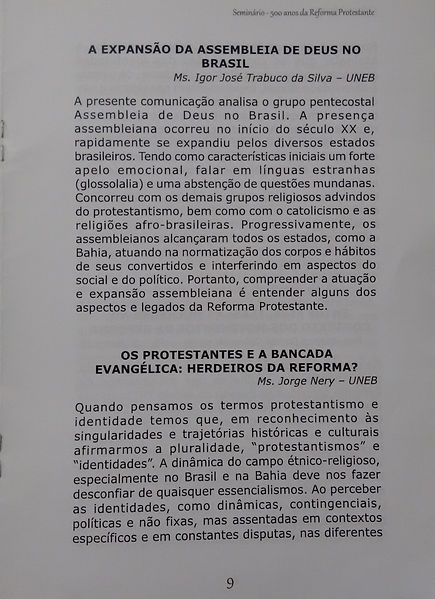 Seminário - 500 anos da Reforma Protestante

A EXPANSÃO DA ASSEMBLEIA DE DEUS NO BRASIL
Ms. Igor José Trabuco da Silva – UNEB

A presente comunicação analisa o grupo pentecostal Assembleia de Deus no Brasil. A presença assembleiana ocorreu no início do século XX e, rapidamente se expandiu pelos diversos estados brasileiros. Tendo como características iniciais um forte apelo emocional, falar em línguas estranhas (glossolalia) e uma abstenção de questões mundanas. Concorreu com os demais grupos religiosos advindos do protestantismo, bem como com o catolicismo e as religiões afro-brasileiras. Progressivamente, os assembleianos alcançaram todos os estados, como a Bahia, atuando na normatização dos corpos e hábitos de seus convertidos e interferindo em aspectos do social e do político. Portanto, compreender a atuação e expansão assembleiana é entender alguns dos aspectos e legados da Reforma Protestante.

OS PROTESTANTES E A BANCADA EVANGÉLICA: HERDEIROS DA REFORMA?
Ms. Jorge Nery – UNEB

Quando pensamos os termos protestantismo e identidade temos que, em reconhecimento às singularidades e trajetórias históricas e culturais afirmarmos a pluralidade, "protestantismos" e "identidades". A dinâmica do campo étnico-religioso, especialmente no Brasil e na Bahia deve nos fazer desconfiar de quaisquer essencialismos. Ao perceber as identidades, como dinâmicas, contingenciais, políticas e não fixas, mas assentadas em contextos específicos e em constantes disputas, nas diferentes

9